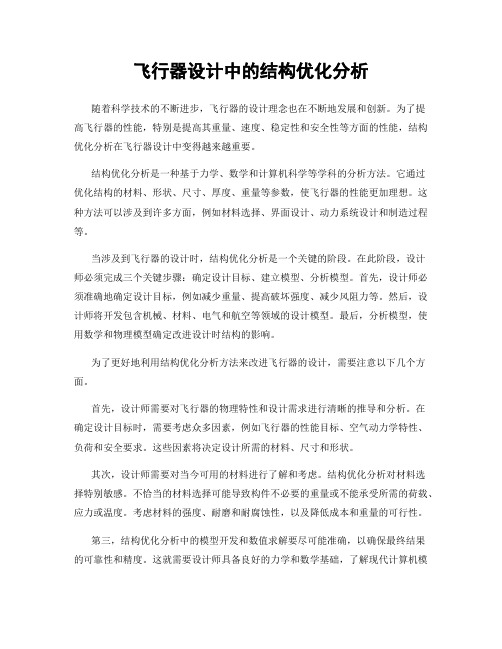 飞行器设计中的结构优化分析

随着科学技术的不断进步，飞行器的设计理念也在不断地发展和创新。为了提高飞行器的性能，特别是提高其重量、速度、稳定性和安全性等方面的性能，结构优化分析在飞行器设计中变得越来越重要。

结构优化分析是一种基于力学、数学和计算机科学等学科的分析方法。它通过优化结构的材料、形状、尺寸、厚度、重量等参数，使飞行器的性能更加理想。这种方法可以涉及到许多方面，例如材料选择、界面设计、动力系统设计和制造过程等。

当涉及到飞行器的设计时，结构优化分析是一个关键的阶段。在此阶段，设计师必须完成三个关键步骤：确定设计目标、建立模型、分析模型。首先，设计师必须准确地确定设计目标，例如减少重量、提高破坏强度、减少风阻力等。然后，设计师将开发包含机械、材料、电气和航空等领域的设计模型。最后，分析模型，使用数学和物理模型确定改进设计时结构的影响。

为了更好地利用结构优化分析方法来改进飞行器的设计，需要注意以下几个方面。

首先，设计师需要对飞行器的物理特性和设计需求进行清晰的推导和分析。在确定设计目标时，需要考虑众多因素，例如飞行器的性能目标、空气动力学特性、负荷和安全要求。这些因素将决定设计所需的材料、尺寸和形状。

其次，设计师需要对当今可用的材料进行了解和考虑。结构优化分析对材料选择特别敏感。不恰当的材料选择可能导致构件不必要的重量或不能承受所需的荷载、应力或温度。考虑材料的强度、耐磨和耐腐蚀性，以及降低成本和重量的可行性。

第三，结构优化分析中的模型开发和数值求解要尽可能准确，以确保最终结果的可靠性和精度。这就需要设计师具备良好的力学和数学基础，了解现代计算机模